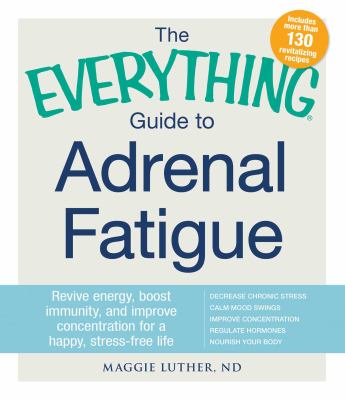 Includes more than 130 revitalizing recipes

The EVERYTHING® Guide to Adrenal Fatigue

Revive energy, boost immunity, and improve concentration for a happy, stress-free life

DECREASE CHRONIC STRESS
CALM MOOD SWINGS
IMPROVE CONCENTRATION
REGULATE HORMONES
NOURISH YOUR BODY

MAGGIE LUTHER, ND